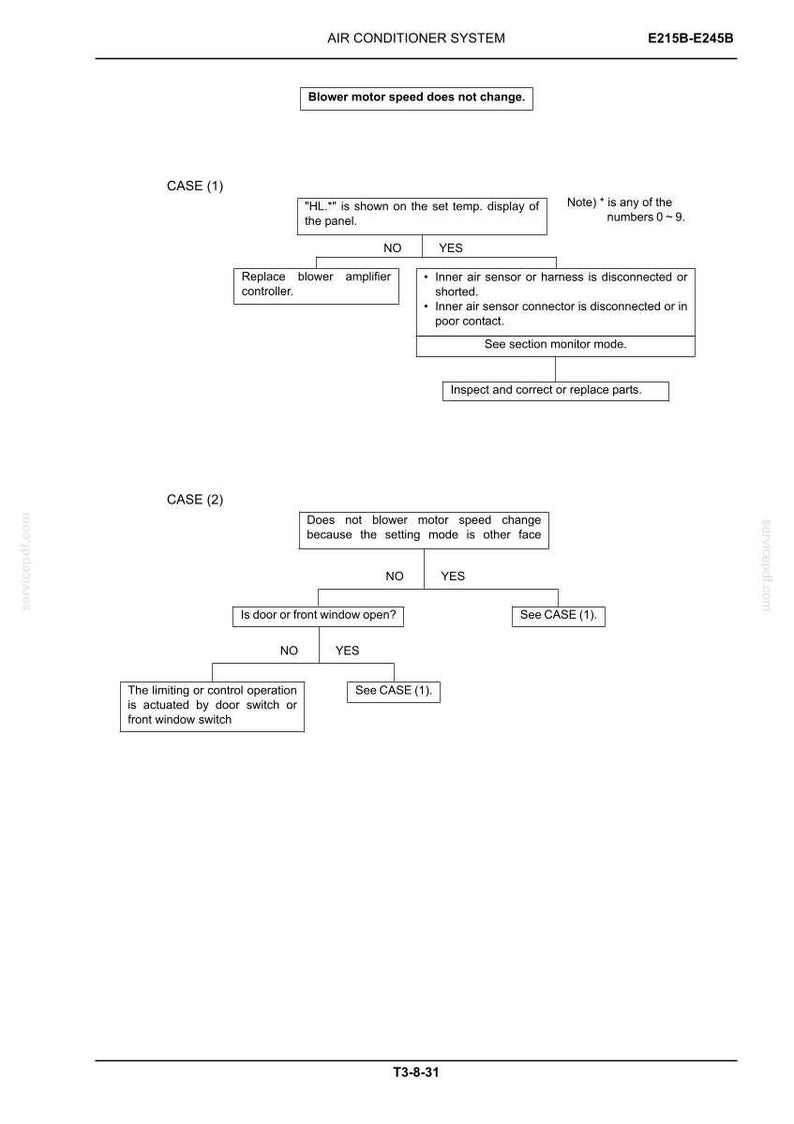 AIR CONDITIONER SYSTEM E215B-E245B

Blower motor speed does not change.

CASE (1)

"HL.*" is shown on the set temp. display of the panel.

Note) * is any of the numbers 0 ~ 9.

NO YES

Replace blower amplifier controller.

• Inner air sensor or harness is disconnected or shorted.
• Inner air sensor connector is disconnected or in poor contact.

See section monitor mode.

Inspect and correct or replace parts.

CASE (2)

Does not blower motor speed change because the setting mode is other face

NO YES

Is door or front window open?

See CASE (1).

NO YES

The limiting or control operation is actuated by door switch or front window switch

See CASE (1).

servicepdf.com

servicepdf.com

T3-8-31